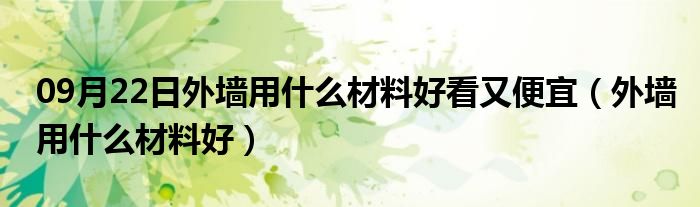 09月22日外墙用什么材料好看又便宜（外墙用什么材料好）